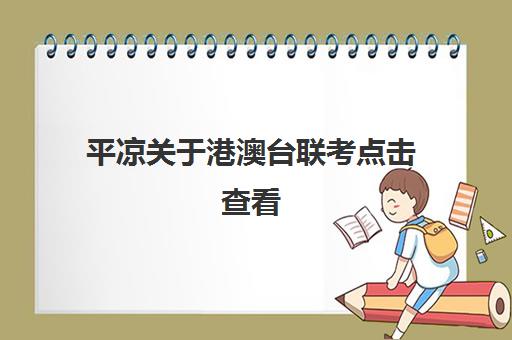 平凉关于港澳台联考点击查看